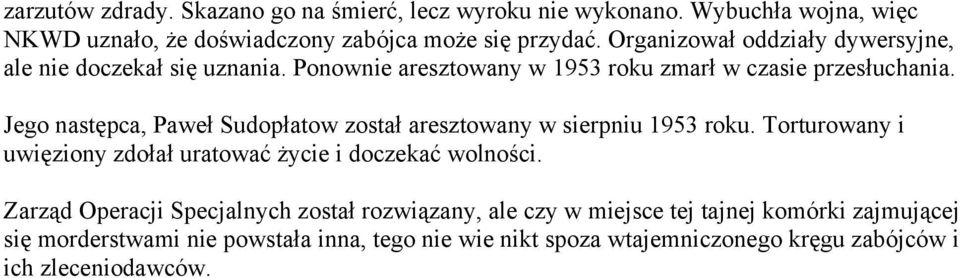 zarzutów zdrady. Skazano go na śmierć, lecz wyroku nie wykonano. Wybuchła wojna, więc NKWD uznało, że doświadczony zabójca może się przydać. Organizował oddziały dywersyjne, ale nie doczekał się uznania. Ponownie aresztowany w 1953 roku zmarł w czasie przesłuchania.

Jego następca, Paweł Sudopłatow został aresztowany w sierpniu 1953 roku. Torturowany i uwięziony zdołał uratować życie i doczekać wolności.

Zarząd Operacji Specjalnych został rozwiązany, ale czy w miejsce tej tajnej komórki zajmującej się morderstwami nie powstała inna, tego nie wie nikt spoza wtajemniczonego kręgu zabójców i ich zleceniodawców.